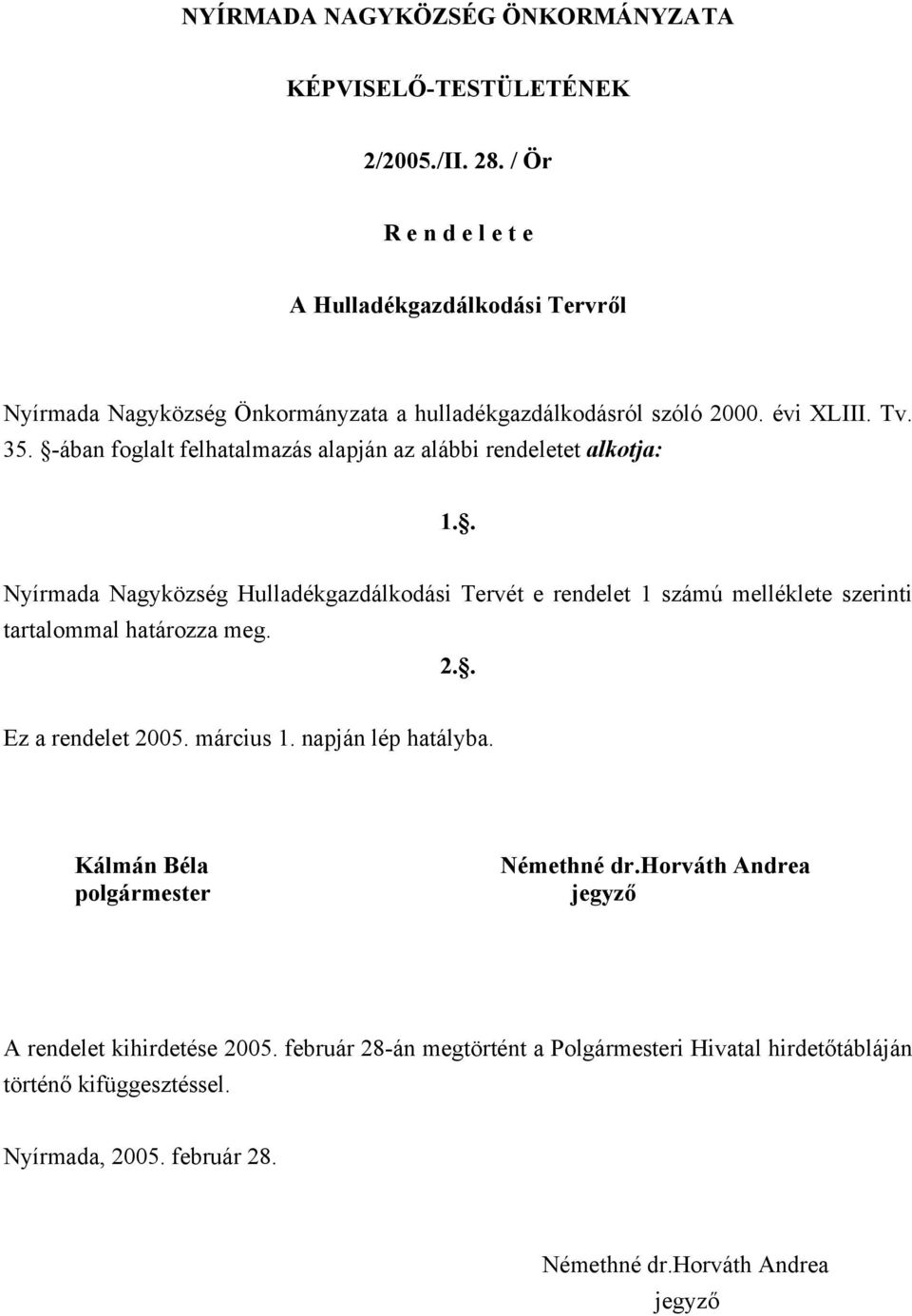 NYÍRMADA NAGYKÖZSÉG ÖNKORMÁNYZATA

KÉPVISELŐ-TESTÜLETÉNEK

2/2005./II. 28. / Ör

R e n d e l e t e

A Hulladékgazdálkodási Tervről

Nyírmada Nagyközség Önkormányzata a hulladékgazdálkodásról szóló 2000. évi XLIII. Tv. 35. §-ában foglalt felhatalmazás alapján az alábbi rendeletet alkotja:

1.§.

Nyírmada Nagyközség Hulladékgazdálkodási Tervét e rendelet 1 számú melléklete szerinti tartalommal határozza meg.

2.§.

Ez a rendelet 2005. március 1. napján lép hatályba.

Kálmán Béla
polgármester

Némethné dr.Horváth Andrea
jegyző

A rendelet kihirdetése 2005. február 28-án megtörtént a Polgármesteri Hivatal hirdetőtábláján történő kifüggesztéssel.

Nyírmada, 2005. február 28.

Némethné dr.Horváth Andrea
jegyző